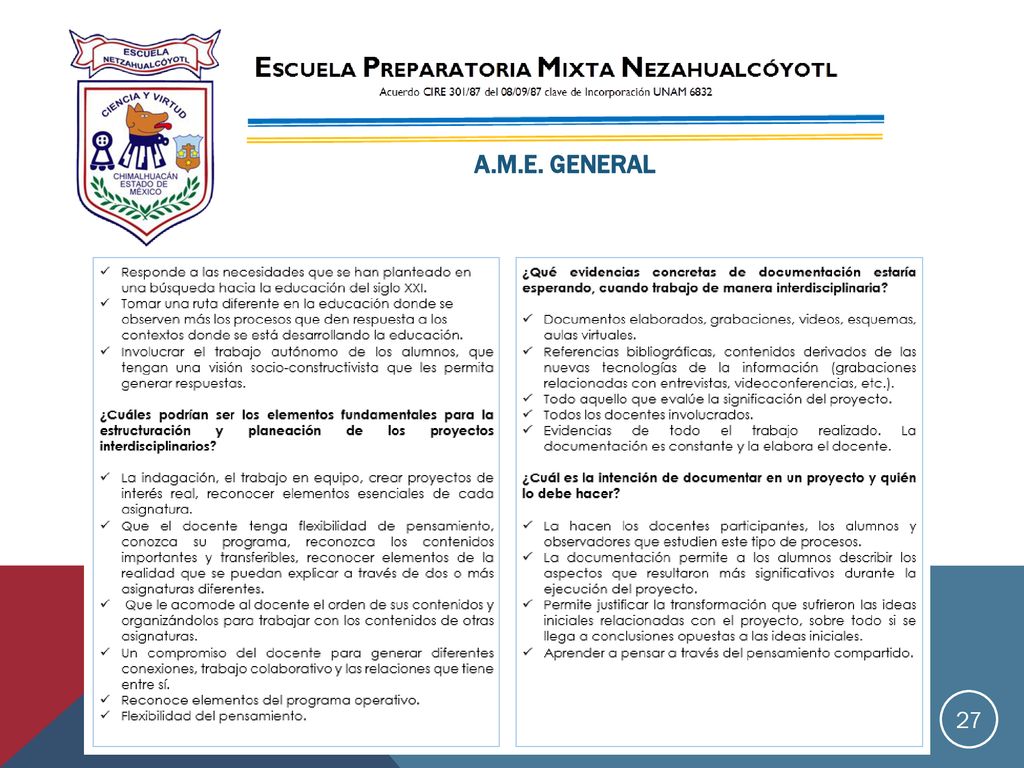 ESCUELA NETZAHUALCÓYOTL

CIENCIA Y VIRTUD

CHIMALHUACÁN ESTADO DE MÉXICO

ESCUELA PREPARATORIA MIXTA NEZAHUALCÓYOTL

Acuerdo CIRE 301/87 del 08/09/87 clave de Incorporación UNAM 6832

A.M.E. GENERAL

✓ Responde a las necesidades que se han planteado en una búsqueda hacia la educación del siglo XXI.
✓ Tomar una ruta diferente en la educación donde se observen más los procesos que den respuesta a los contextos donde se está desarrollando la educación.
✓ Involucrar el trabajo autónomo de los alumnos, que tengan una visión socio-constructivista que les permita generar respuestas.

¿Cuáles podrían ser los elementos fundamentales para la estructuración y planeación de los proyectos interdisciplinarios?

✓ La indagación, el trabajo en equipo, crear proyectos de interés real, reconocer elementos esenciales de cada asignatura.
✓ Que el docente tenga flexibilidad de pensamiento, conozca su programa, reconozca los contenidos importantes y transferibles, reconocer elementos de la realidad que se puedan explicar a través de dos o más asignaturas diferentes.
✓ Que le acomode al docente el orden de sus contenidos y organizándolos para trabajar con los contenidos de otras asignaturas.
✓ Un compromiso del docente para generar diferentes conexiones, trabajo colaborativo y las relaciones que tiene entre sí.
✓ Reconoce elementos del programa operativo.
✓ Flexibilidad del pensamiento.

¿Qué evidencias concretas de documentación estaría esperando, cuando trabajo de manera interdisciplinaria?

✓ Documentos elaborados, grabaciones, videos, esquemas, aulas virtuales.
✓ Referencias bibliográficas, contenidos derivados de las nuevas tecnologías de la información (grabaciones relacionadas con entrevistas, videoconferencias, etc.).
✓ Todo aquello que evalúe la significación del proyecto.
✓ Todos los docentes involucrados.
✓ Evidencias de todo el trabajo realizado. La documentación es constante y la elabora el docente.

¿Cuál es la intención de documentar en un proyecto y quién lo debe hacer?

✓ La hacen los docentes participantes, los alumnos y observadores que estudien este tipo de procesos.
✓ La documentación permite a los alumnos describir los aspectos que resultaron más significativos durante la ejecución del proyecto.
✓ Permite justificar la transformación que sufrieron las ideas iniciales relacionadas con el proyecto, sobre todo si se llega a conclusiones opuestas a las ideas iniciales.
✓ Aprender a pensar a través del pensamiento compartido.

27